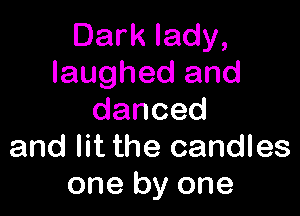 Dark lady,
laughed and
danced
and lit the candles
one by one